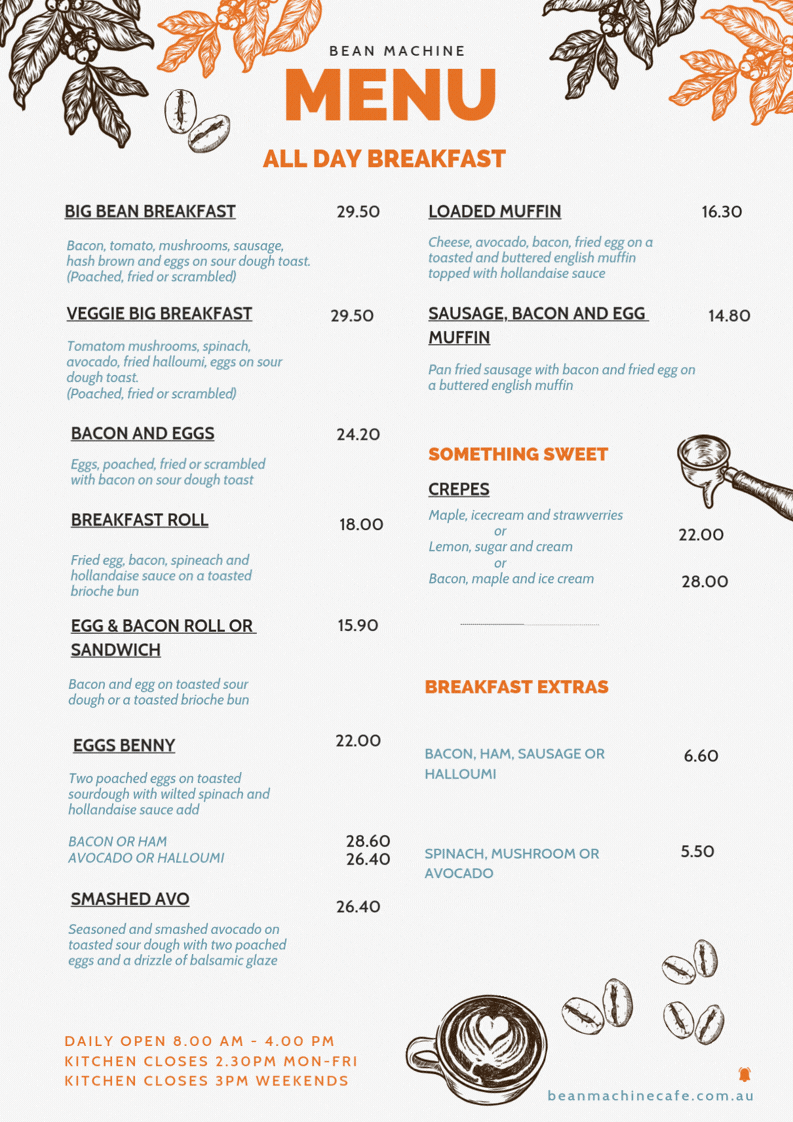 BEAN MACHINE

MENU

ALL DAY BREAKFAST

BIG BEAN BREAKFAST 29.50

Bacon, tomato, mushrooms, sausage, hash brown and eggs on sour dough toast. (Poached, fried or scrambled)

VEGGIE BIG BREAKFAST 29.50

Tomatom mushrooms, spinach, avocado, fried halloumi, eggs on sour dough toast. (Poached, fried or scrambled)

BACON AND EGGS 24.20

Eggs, poached, fried or scrambled with bacon on sour dough toast

BREAKFAST ROLL 18.00

Fried egg, bacon, spineach and hollandaise sauce on a toasted brioche bun

EGG & BACON ROLL OR SANDWICH 15.90

Bacon and egg on toasted sour dough or a toasted brioche bun

EGGS BENNY 22.00

Two poached eggs on toasted sourdough with wilted spinach and hollandaise sauce add

BACON OR HAM 28.60
AVOCADO OR HALLOUMI 26.40

SMASHED AVO 26.40

Seasoned and smashed avocado on toasted sour dough with two poached eggs and a drizzle of balsamic glaze

LOADED MUFFIN 16.30

Cheese, avocado, bacon, fried egg on a toasted and buttered english muffin topped with hollandaise sauce

SAUSAGE, BACON AND EGG MUFFIN 14.80

Pan fried sausage with bacon and fried egg on a buttered english muffin

SOMETHING SWEET

CREPES

Maple, icecream and strawverries
or
Lemon, sugar and cream 22.00
or
Bacon, maple and ice cream 28.00

BREAKFAST EXTRAS

BACON, HAM, SAUSAGE OR HALLOUMI 6.60

SPINACH, MUSHROOM OR AVOCADO 5.50

DAILY OPEN 8.00 AM - 4.00 PM
KITCHEN CLOSES 2.30PM MON-FRI
KITCHEN CLOSES 3PM WEEKENDS

beanmachinecafe.com.au